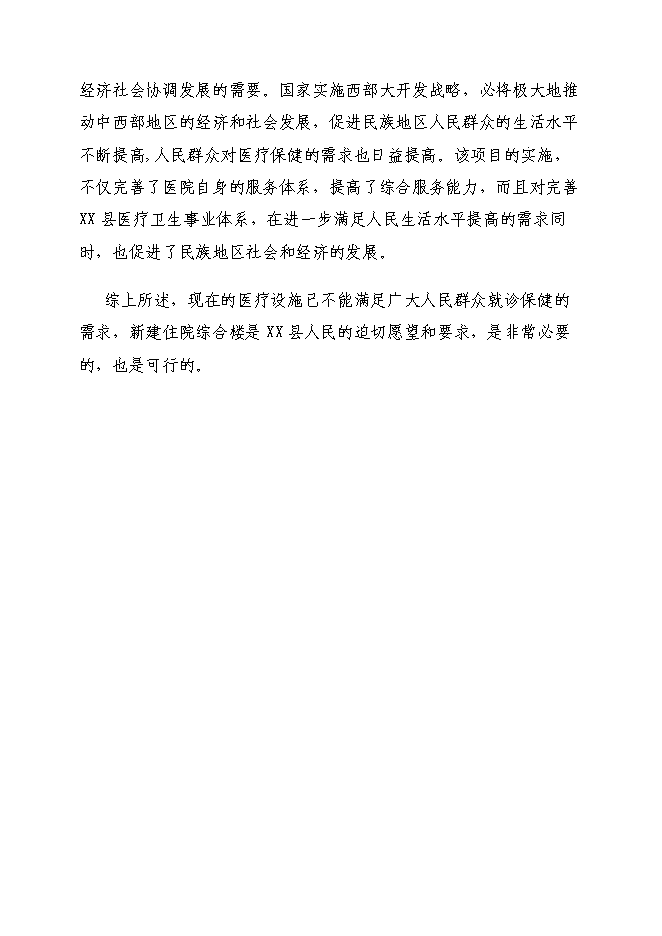 经济社会协调发展的需要。国家实施西部大开发战略，必将极大地推动中西部地区的经济和社会发展，促进民族地区人民群众的生活水平不断提高,人民群众对医疗保健的需求也日益提高。该项目的实施，不仅完善了医院自身的服务体系，提高了综合服务能力，而且对完善XX县医疗卫生事业体系，在进一步满足人民生活水平提高的需求同时，也促进了民族地区社会和经济的发展。

综上所述，现在的医疗设施已不能满足广大人民群众就诊保健的需求，新建住院综合楼是XX县人民的迫切愿望和要求，是非常必要的，也是可行的。